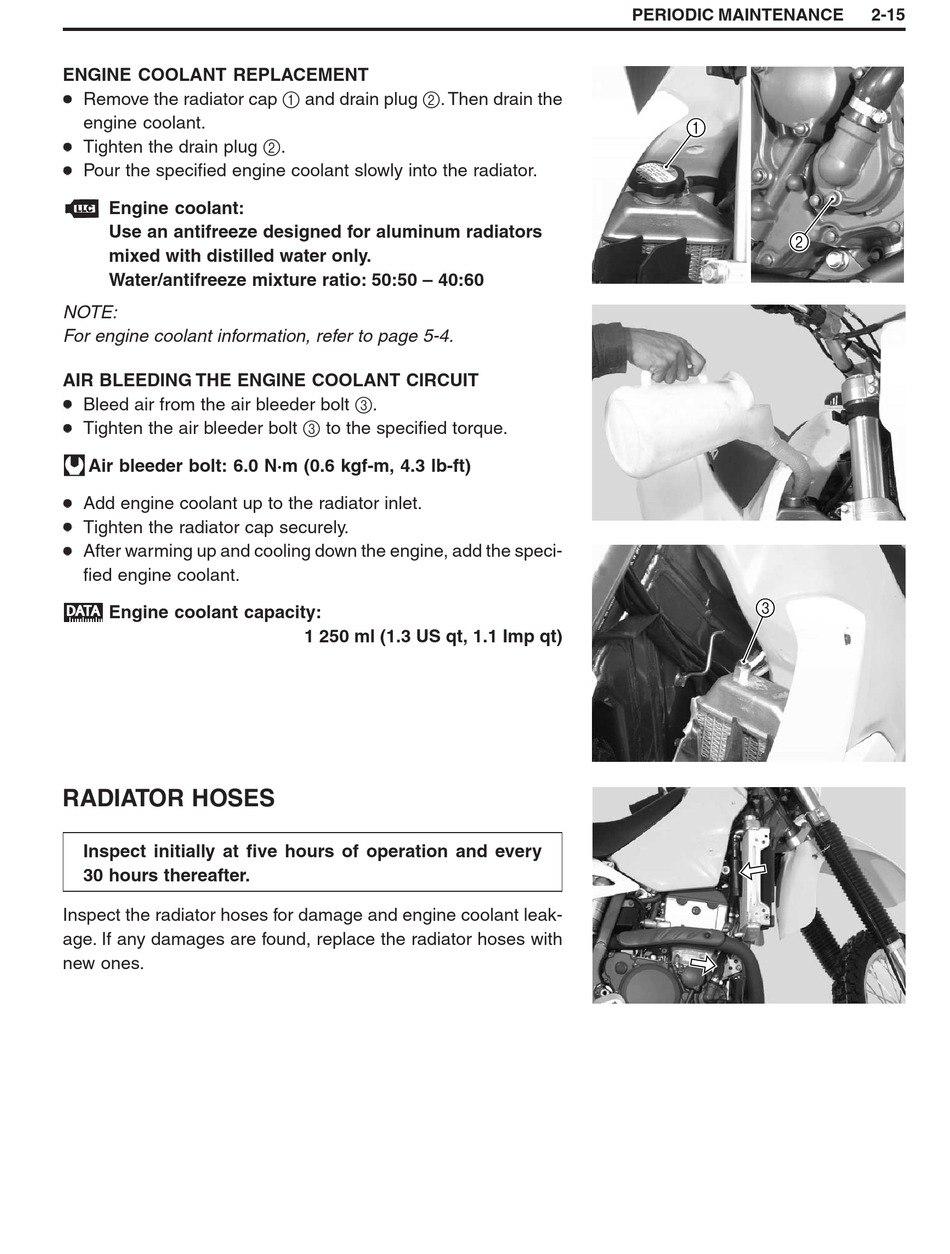 PERIODIC MAINTENANCE 2-15

ENGINE COOLANT REPLACEMENT
● Remove the radiator cap ① and drain plug ②. Then drain the engine coolant.
● Tighten the drain plug ②.
● Pour the specified engine coolant slowly into the radiator.

LLC Engine coolant:
Use an antifreeze designed for aluminum radiators mixed with distilled water only.
Water/antifreeze mixture ratio: 50:50 – 40:60

NOTE:
For engine coolant information, refer to page 5-4.

AIR BLEEDING THE ENGINE COOLANT CIRCUIT
● Bleed air from the air bleeder bolt ③.
● Tighten the air bleeder bolt ③ to the specified torque.

Air bleeder bolt: 6.0 N·m (0.6 kgf-m, 4.3 lb-ft)

● Add engine coolant up to the radiator inlet.
● Tighten the radiator cap securely.
● After warming up and cooling down the engine, add the specified engine coolant.

DATA Engine coolant capacity:
1 250 ml (1.3 US qt, 1.1 Imp qt)

①

②

③

RADIATOR HOSES

Inspect initially at five hours of operation and every 30 hours thereafter.

Inspect the radiator hoses for damage and engine coolant leakage. If any damages are found, replace the radiator hoses with new ones.